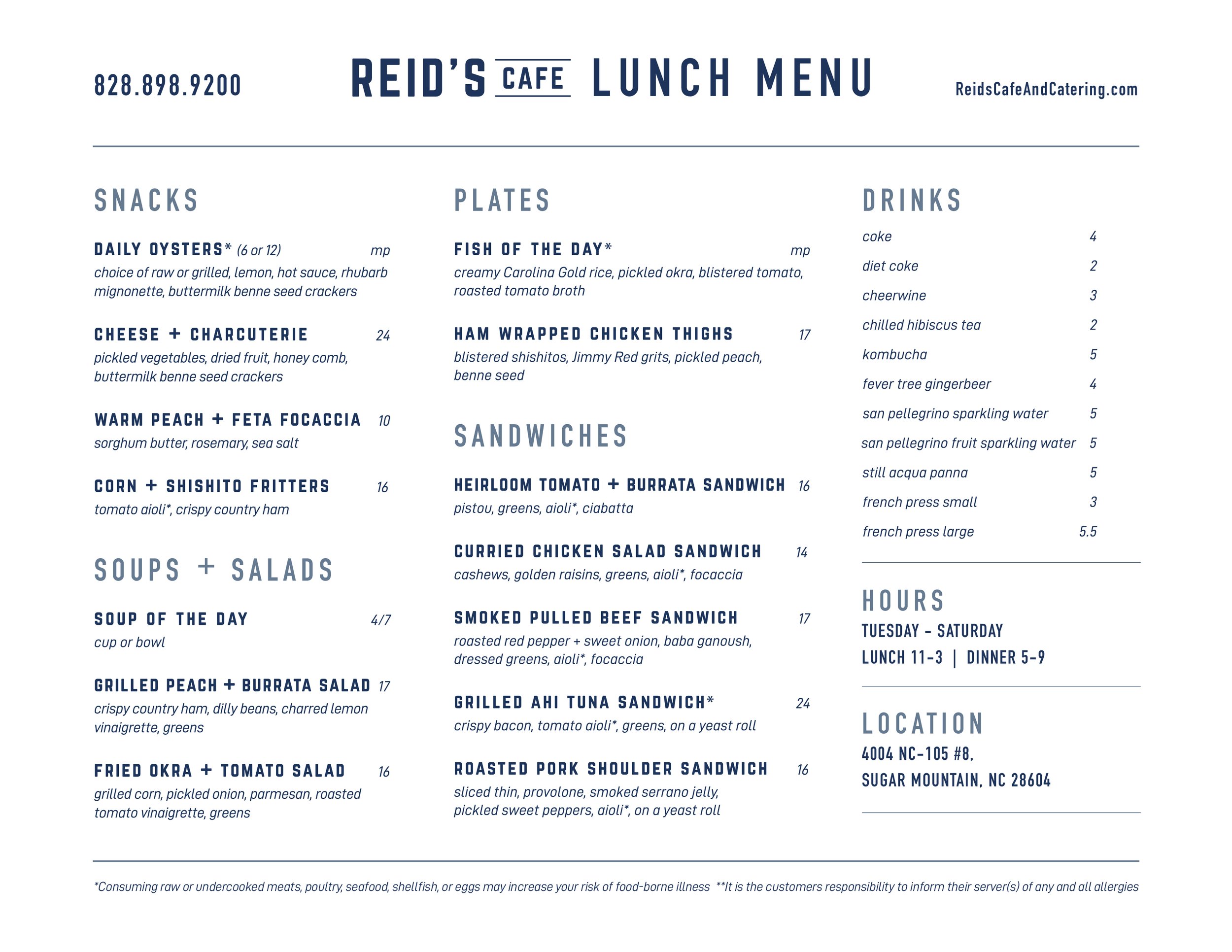 828.898.9200

REID'S CAFE LUNCH MENU

ReidsCafeAndCatering.com

SNACKS

DAILY OYSTERS* (6 or 12) mp
choice of raw or grilled, lemon, hot sauce, rhubarb mignonette, buttermilk benne seed crackers

CHEESE + CHARCUTERIE 24
pickled vegetables, dried fruit, honey comb, buttermilk benne seed crackers

WARM PEACH + FETA FOCACCIA 10
sorghum butter, rosemary, sea salt

CORN + SHISHITO FRITTERS 16
tomato aioli*, crispy country ham

SOUPS + SALADS

SOUP OF THE DAY 4/7
cup or bowl

GRILLED PEACH + BURRATA SALAD 17
crispy country ham, dilly beans, charred lemon vinaigrette, greens

FRIED OKRA + TOMATO SALAD 16
grilled corn, pickled onion, parmesan, roasted tomato vinaigrette, greens

PLATES

FISH OF THE DAY* mp
creamy Carolina Gold rice, pickled okra, blistered tomato, roasted tomato broth

HAM WRAPPED CHICKEN THIGHS 17
blistered shishitos, Jimmy Red grits, pickled peach, benne seed

SANDWICHES

HEIRLOOM TOMATO + BURRATA SANDWICH 16
pistou, greens, aioli*, ciabatta

CURRIED CHICKEN SALAD SANDWICH 14
cashews, golden raisins, greens, aioli*, focaccia

SMOKED PULLED BEEF SANDWICH 17
roasted red pepper + sweet onion, baba ganoush, dressed greens, aioli*, focaccia

GRILLED AHI TUNA SANDWICH* 24
crispy bacon, tomato aioli*, greens, on a yeast roll

ROASTED PORK SHOULDER SANDWICH 16
sliced thin, provolone, smoked serrano jelly, pickled sweet peppers, aioli*, on a yeast roll

DRINKS

| | |
|---|---|
| coke | 4 |
| diet coke | 2 |
| cheerwine | 3 |
| chilled hibiscus tea | 2 |
| kombucha | 5 |
| fever tree gingerbeer | 4 |
| san pellegrino sparkling water | 5 |
| san pellegrino fruit sparkling water | 5 |
| still acqua panna | 5 |
| french press small | 3 |
| french press large | 5.5 |

HOURS
TUESDAY - SATURDAY
LUNCH 11-3 | DINNER 5-9

LOCATION
4004 NC-105 #8,
SUGAR MOUNTAIN, NC 28604

*Consuming raw or undercooked meats, poultry, seafood, shellfish, or eggs may increase your risk of food-borne illness **It is the customers responsibility to inform their server(s) of any and all allergies